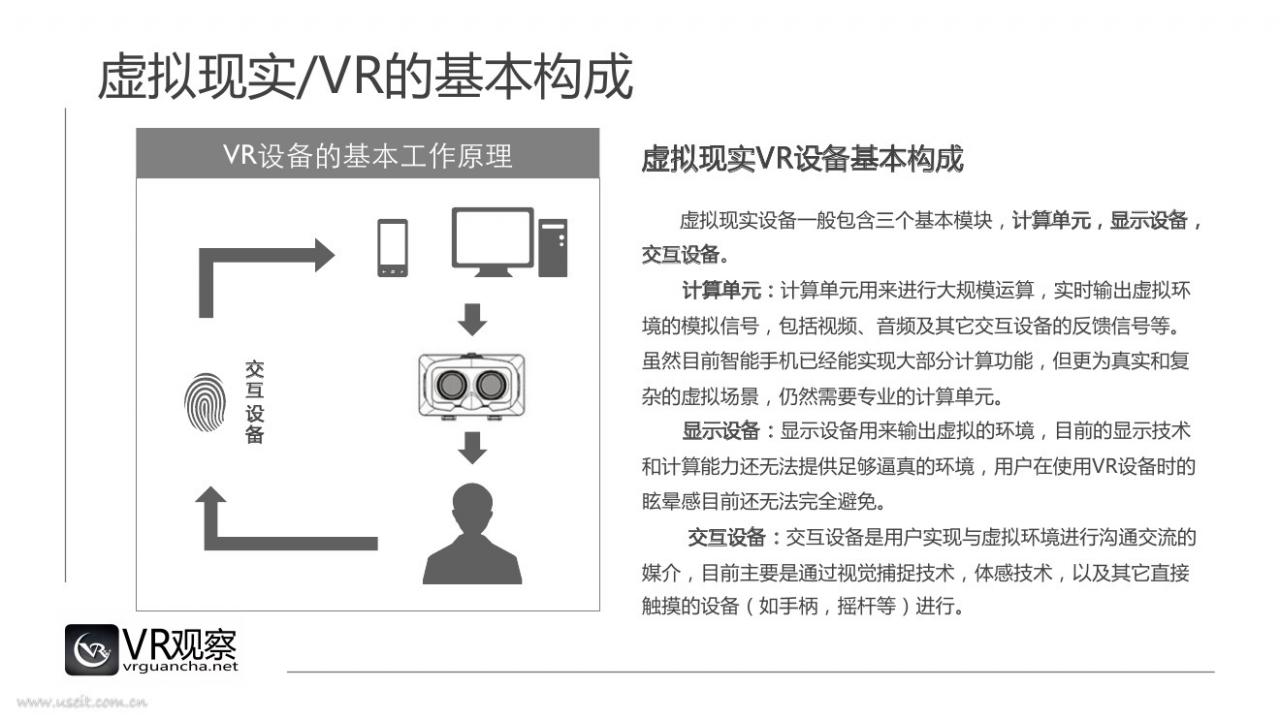 虚拟现实/VR的基本构成

VR设备的基本工作原理

交互设备

虚拟现实VR设备基本构成

虚拟现实设备一般包含三个基本模块，计算单元，显示设备，交互设备。

计算单元：计算单元用来进行大规模运算，实时输出虚拟环境的模拟信号，包括视频、音频及其它交互设备的反馈信号等。虽然目前智能手机已经能实现大部分计算功能，但更为真实和复杂的虚拟场景，仍然需要专业的计算单元。

显示设备：显示设备用来输出虚拟的环境，目前的显示技术和计算能力还无法提供足够逼真的环境，用户在使用VR设备时的眩晕感目前还无法完全避免。

交互设备：交互设备是用户实现与虚拟环境进行沟通交流的媒介，目前主要是通过视觉捕捉技术，体感技术，以及其它直接触摸的设备（如手柄，摇杆等）进行。

VR观察
vrguancha.net

www.useit.com.cn